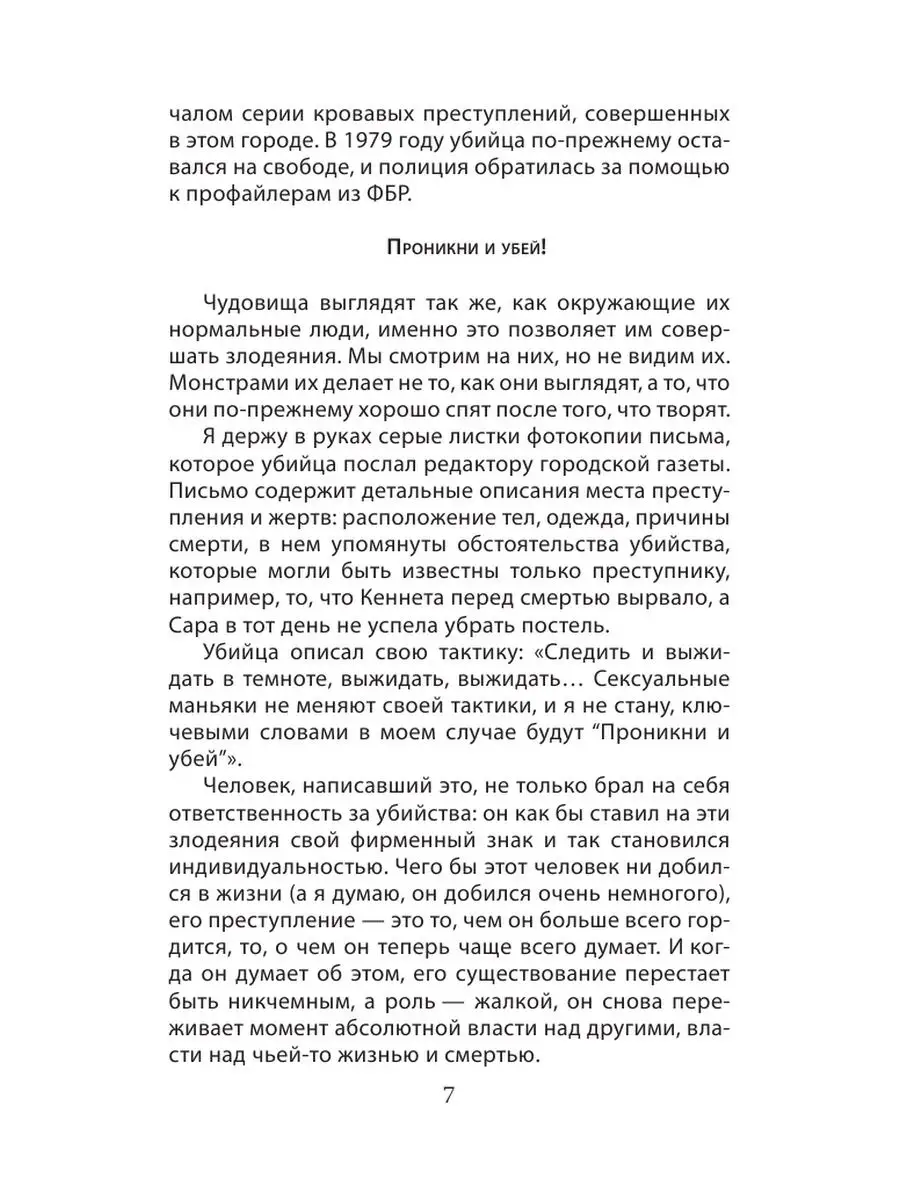 чалом серии кровавых преступлений, совершенных в этом городе. В 1979 году убийца по-прежнему оставался на свободе, и полиция обратилась за помощью к профайлерам из ФБР.

Проникни и убей!

Чудовища выглядят так же, как окружающие их нормальные люди, именно это позволяет им совершать злодеяния. Мы смотрим на них, но не видим их. Монстрами их делает не то, как они выглядят, а то, что они по-прежнему хорошо спят после того, что творят.

Я держу в руках серые листки фотокопии письма, которое убийца послал редактору городской газеты. Письмо содержит детальные описания места преступления и жертв: расположение тел, одежда, причины смерти, в нем упомянуты обстоятельства убийства, которые могли быть известны только преступнику, например, то, что Кеннета перед смертью вырвало, а Сара в тот день не успела убрать постель.

Убийца описал свою тактику: «Следить и выжидать в темноте, выжидать, выжидать… Сексуальные маньяки не меняют своей тактики, и я не стану, ключевыми словами в моем случае будут “Проникни и убей”».

Человек, написавший это, не только брал на себя ответственность за убийства: он как бы ставил на эти злодеяния свой фирменный знак и так становился индивидуальностью. Чего бы этот человек ни добился в жизни (а я думаю, он добился очень немногого), его преступление — это то, чем он больше всего гордится, то, о чем он теперь чаще всего думает. И когда он думает об этом, его существование перестает быть никчемным, а роль — жалкой, он снова переживает момент абсолютной власти над другими, власти над чьей-то жизнью и смертью.

7